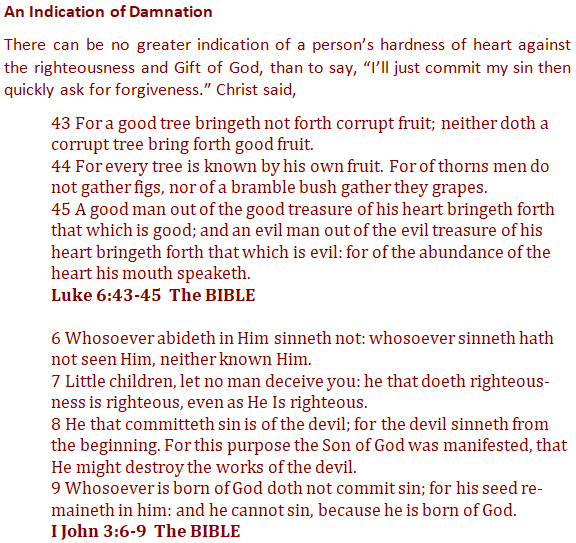 An Indication of Damnation

There can be no greater indication of a person's hardness of heart against the righteousness and Gift of God, than to say, "I'll just commit my sin then quickly ask for forgiveness." Christ said,

43 For a good tree bringeth not forth corrupt fruit; neither doth a corrupt tree bring forth good fruit.
44 For every tree is known by his own fruit. For of thorns men do not gather figs, nor of a bramble bush gather they grapes.
45 A good man out of the good treasure of his heart bringeth forth that which is good; and an evil man out of the evil treasure of his heart bringeth forth that which is evil: for of the abundance of the heart his mouth speaketh.
Luke 6:43-45 The BIBLE

6 Whosoever abideth in Him sinneth not: whosoever sinneth hath not seen Him, neither known Him.
7 Little children, let no man deceive you: he that doeth righteousness is righteous, even as He Is righteous.
8 He that committeth sin is of the devil; for the devil sinneth from the beginning. For this purpose the Son of God was manifested, that He might destroy the works of the devil.
9 Whosoever is born of God doth not commit sin; for his seed remaineth in him: and he cannot sin, because he is born of God.
I John 3:6-9 The BIBLE